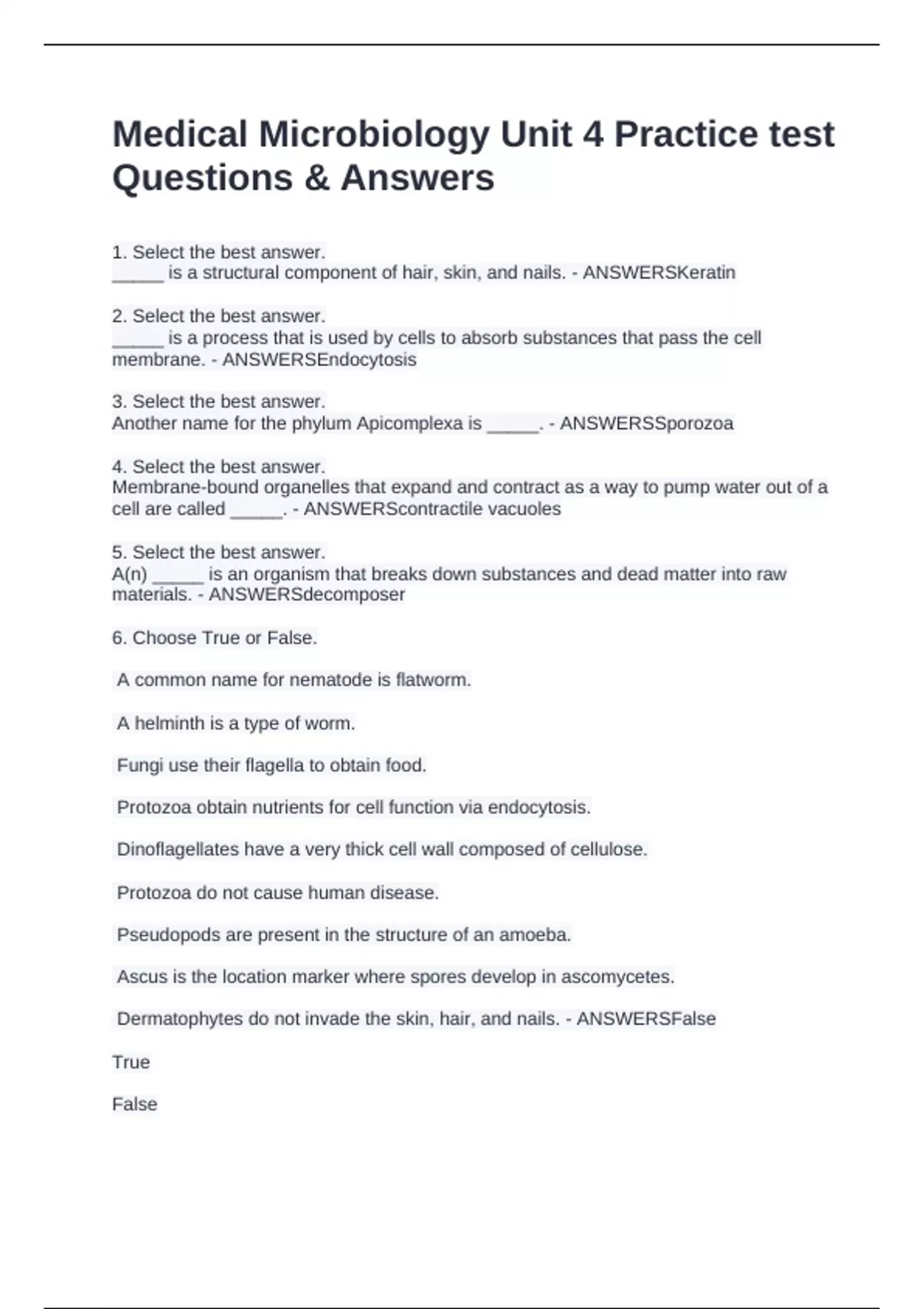 Medical Microbiology Unit 4 Practice test Questions & Answers

1. Select the best answer.
_____ is a structural component of hair, skin, and nails. - ANSWERSKeratin

2. Select the best answer.
_____ is a process that is used by cells to absorb substances that pass the cell membrane. - ANSWERSEndocytosis

3. Select the best answer.
Another name for the phylum Apicomplexa is _____. - ANSWERSSporozoa

4. Select the best answer.
Membrane-bound organelles that expand and contract as a way to pump water out of a cell are called _____. - ANSWERScontractile vacuoles

5. Select the best answer.
A(n) _____ is an organism that breaks down substances and dead matter into raw materials. - ANSWERSdecomposer

6. Choose True or False.

A common name for nematode is flatworm.

A helminth is a type of worm.

Fungi use their flagella to obtain food.

Protozoa obtain nutrients for cell function via endocytosis.

Dinoflagellates have a very thick cell wall composed of cellulose.

Protozoa do not cause human disease.

Pseudopods are present in the structure of an amoeba.

Ascus is the location marker where spores develop in ascomycetes.

Dermatophytes do not invade the skin, hair, and nails. - ANSWERSFalse

True

False